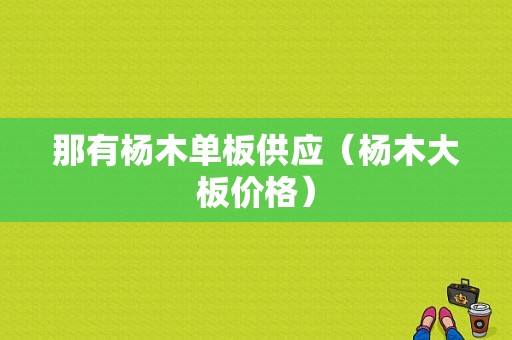 那有杨木单板供应（杨木大板价格）